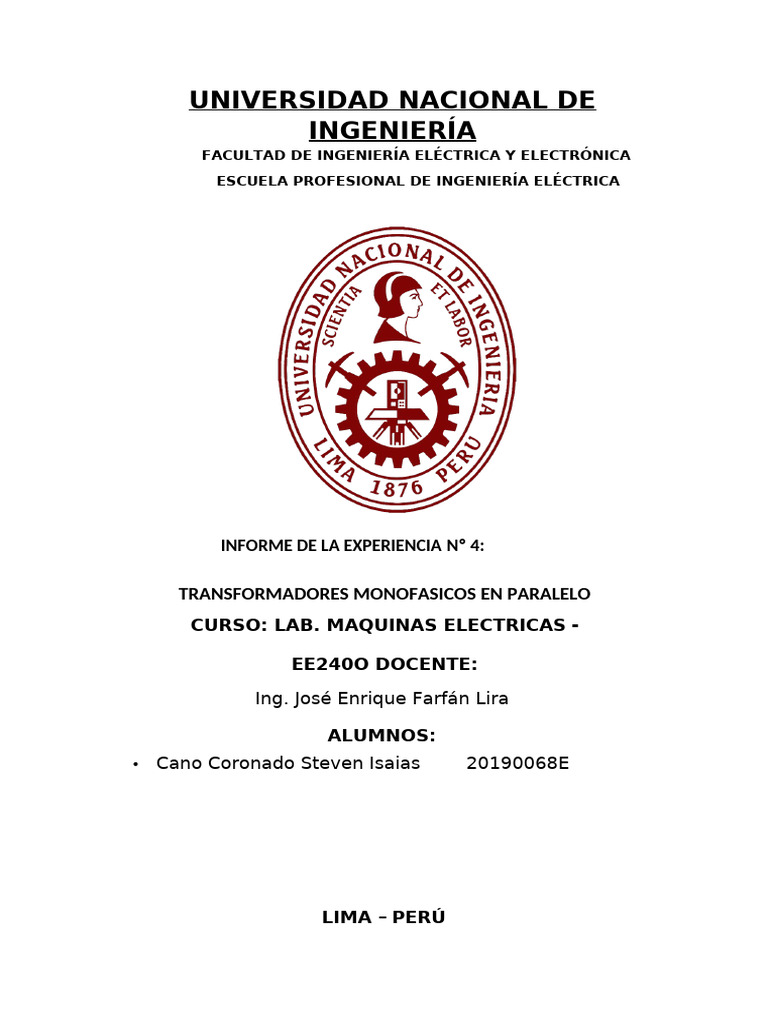 UNIVERSIDAD NACIONAL DE INGENIERÍA

FACULTAD DE INGENIERÍA ELÉCTRICA Y ELECTRÓNICA

ESCUELA PROFESIONAL DE INGENIERÍA ELÉCTRICA

UNIVERSIDAD NACIONAL DE INGENIERIA
SCIENTIA ET LABOR
LIMA 1876 PERU

INFORME DE LA EXPERIENCIA N° 4:

TRANSFORMADORES MONOFASICOS EN PARALELO

CURSO: LAB. MAQUINAS ELECTRICAS - EE240O DOCENTE:

Ing. José Enrique Farfán Lira

ALUMNOS:

• Cano Coronado Steven Isaias 20190068E

LIMA – PERÚ